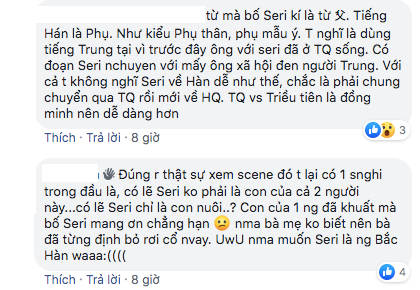 từ mà bố Seri kí là từ 父. Tiếng Hán là Phụ. Như kiểu Phụ thân, phụ mẫu ý. T nghĩ là dùng tiếng Trung tại vì trước đây ông với seri đã ở TQ sống. Có đoạn Seri nchuyen với mấy ông xã hội đen người Trung. Với cả t không nghĩ Seri về Hàn dễ như thế, chắc là phải chung chuyển qua TQ rồi mới về HQ. TQ vs Triều tiên là đồng minh nên dễ dàng hơn

3

Thích · Trả lời · 8 giờ

Đúng r thật sự xem scene đó t lại có 1 snghi trong đầu là, có lẽ Seri ko phải là con của cả 2 người này...có lẽ Seri chỉ là con nuôi..? Con của 1 ng đã khuất mà bố Seri mang ơn chẳng hạn nma bà mẹ ko biết nên bà đã từng định bỏ rơi cổ nvay. UwU nma muốn Seri là ng Bắc Hàn waaa:((((

4

Thích · Trả lời · 8 giờ